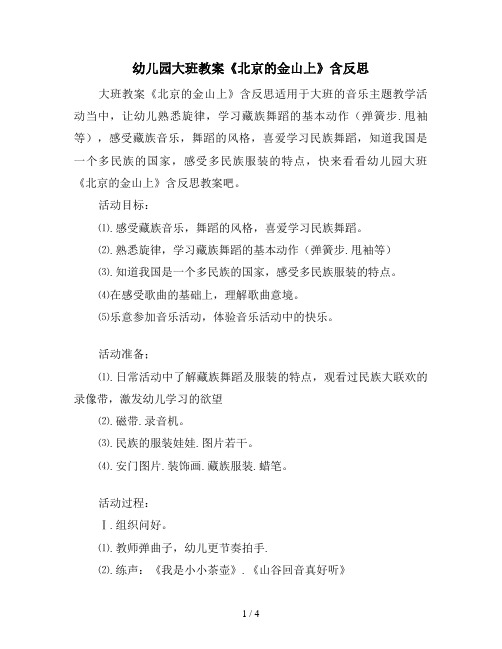 幼儿园大班教案《北京的金山上》含反思

大班教案《北京的金山上》含反思适用于大班的音乐主题教学活动当中，让幼儿熟悉旋律，学习藏族舞蹈的基本动作（弹簧步.甩袖等），感受藏族音乐，舞蹈的风格，喜爱学习民族舞蹈，知道我国是一个多民族的国家，感受多民族服装的特点，快来看看幼儿园大班《北京的金山上》含反思教案吧。

活动目标：

⑴.感受藏族音乐，舞蹈的风格，喜爱学习民族舞蹈。

⑵.熟悉旋律，学习藏族舞蹈的基本动作（弹簧步.甩袖等）

⑶.知道我国是一个多民族的国家，感受多民族服装的特点。

⑷在感受歌曲的基础上，理解歌曲意境。

⑸乐意参加音乐活动，体验音乐活动中的快乐。

活动准备：

⑴.日常活动中了解藏族舞蹈及服装的特点，观看过民族大联欢的录像带，激发幼儿学习的欲望

⑵.磁带.录音机。

⑶.民族的服装娃娃.图片若干。

⑷.安门图片.装饰画.藏族服装.蜡笔。

活动过程：

Ⅰ.组织问好。

⑴.教师弹曲子，幼儿更节奏拍手.

⑵.练声：《我是小小茶壶》.《山谷回音真好听》

1 / 4